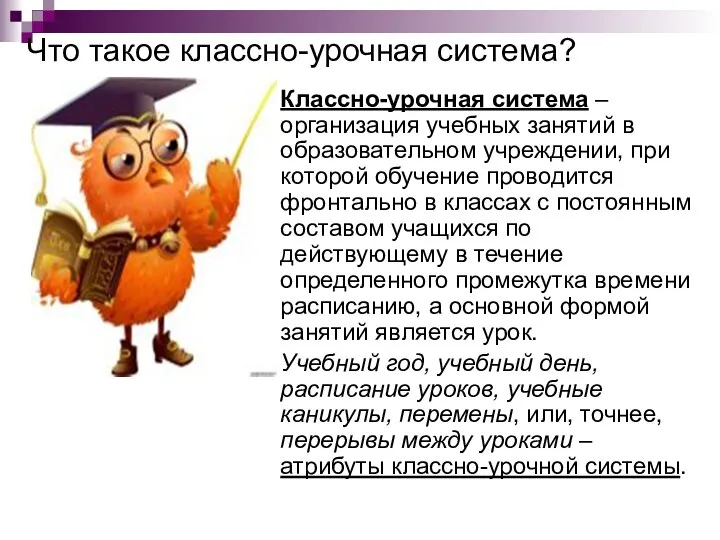 Что такое классно-урочная система?

Классно-урочная система – организация учебных занятий в образовательном учреждении, при которой обучение проводится фронтально в классах с постоянным составом учащихся по действующему в течение определенного промежутка времени расписанию, а основной формой занятий является урок.

Учебный год, учебный день, расписание уроков, учебные каникулы, перемены, или, точнее, перерывы между уроками – атрибуты классно-урочной системы.